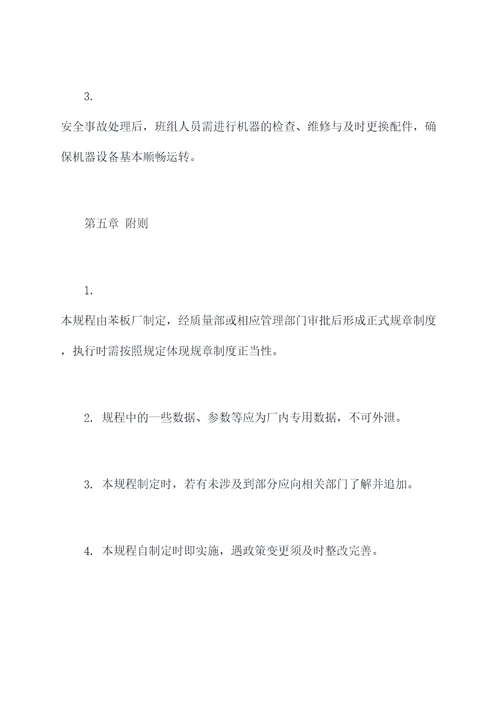 3.

安全事故处理后，班组人员需进行机器的检查、维修与及时更换配件，确保机器设备基本顺畅运转。

第五章 附则

1.

本规程由苯板厂制定，经质量部或相应管理部门审批后形成正式规章制度，执行时需按照规定体现规章制度正当性。

2. 规程中的一些数据、参数等应为厂内专用数据，不可外泄。

3. 本规程制定时，若有未涉及到部分应向相关部门了解并追加。

4. 本规程自制定时即实施，遇政策变更须及时整改完善。